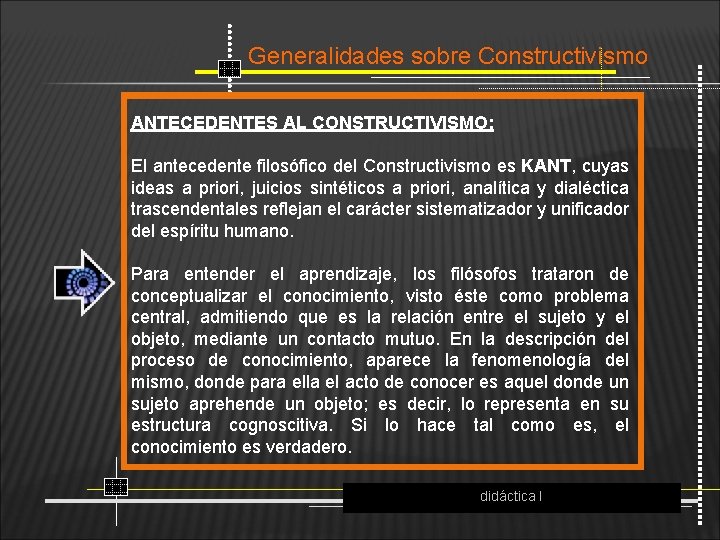 Generalidades sobre Constructivismo

ANTECEDENTES AL CONSTRUCTIVISMO:

El antecedente filosófico del Constructivismo es KANT, cuyas ideas a priori, juicios sintéticos a priori, analítica y dialéctica trascendentales reflejan el carácter sistematizador y unificador del espíritu humano.

Para entender el aprendizaje, los filósofos trataron de conceptualizar el conocimiento, visto éste como problema central, admitiendo que es la relación entre el sujeto y el objeto, mediante un contacto mutuo. En la descripción del proceso de conocimiento, aparece la fenomenología del mismo, donde para ella el acto de conocer es aquel donde un sujeto aprehende un objeto; es decir, lo representa en su estructura cognoscitiva. Si lo hace tal como es, el conocimiento es verdadero.

didáctica I